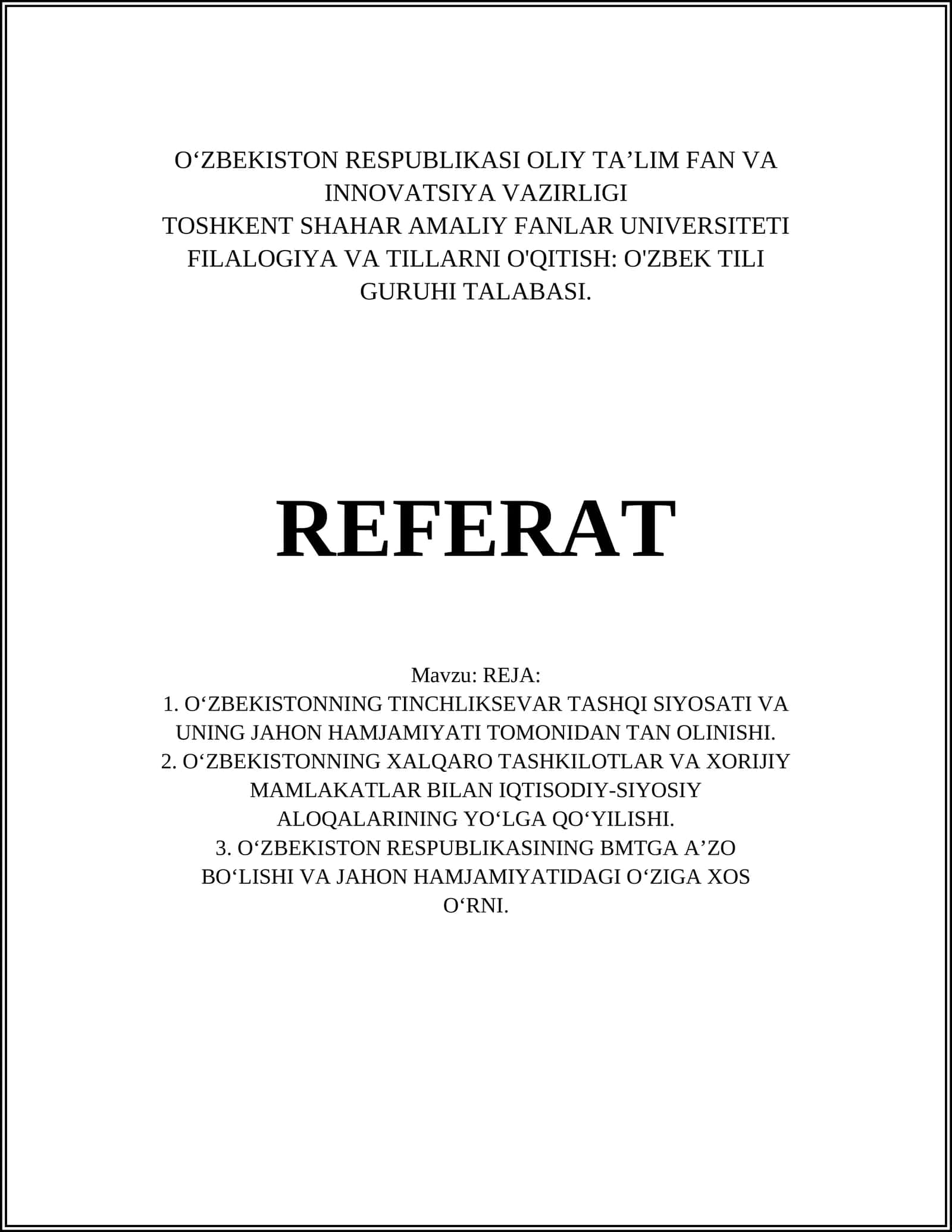 O‘ZBEKISTON RESPUBLIKASI OLIY TA’LIM FAN VA INNOVATSIYA VAZIRLIGI
TOSHKENT SHAHAR AMALIY FANLAR UNIVERSITETI
FILALOGIYA VA TILLARNI O'QITISH: O'ZBEK TILI GURUHI TALABASI.

REFERAT

Mavzu: REJA:
1. O‘ZBEKISTONNING TINCHLIKSEVAR TASHQI SIYOSATI VA UNING JAHON HAMJAMIYATI TOMONIDAN TAN OLINISHI.
2. O‘ZBEKISTONNING XALQARO TASHKILOTLAR VA XORIJIY MAMLAKATLAR BILAN IQTISODIY-SIYOSIY ALOQALARINING YO‘LGA QO‘YILISHI.
3. O‘ZBEKISTON RESPUBLIKASINING BMTGA A’ZO BO‘LISHI VA JAHON HAMJAMIYATIDAGI O‘ZIGA XOS O‘RNI.